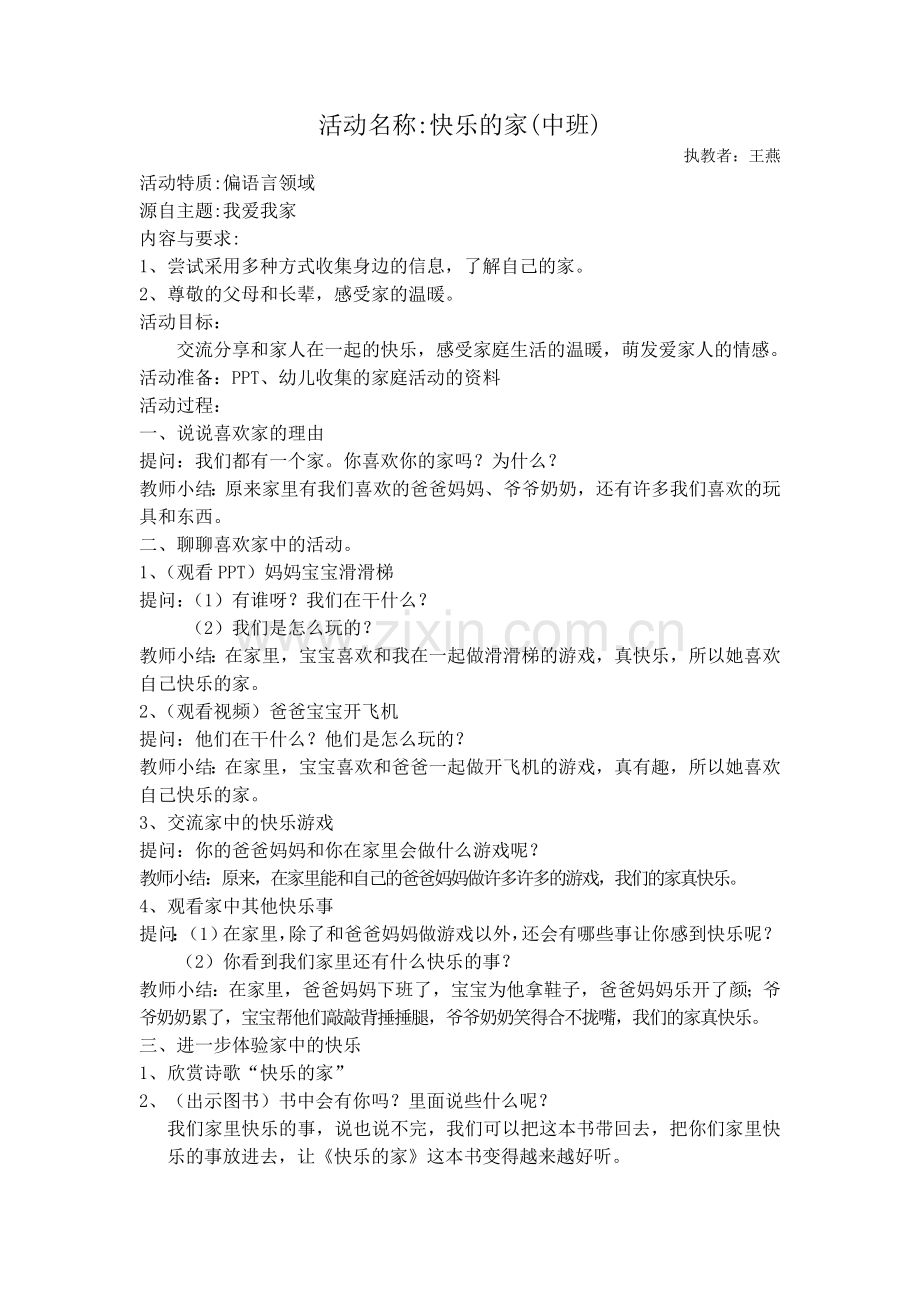 活动名称:快乐的家(中班)

执教者：王燕

活动特质:偏语言领域
源自主题:我爱我家
内容与要求:
1、尝试采用多种方式收集身边的信息，了解自己的家。
2、尊敬的父母和长辈，感受家的温暖。
活动目标：

交流分享和家人在一起的快乐，感受家庭生活的温暖，萌发爱家人的情感。

活动准备：PPT、幼儿收集的家庭活动的资料
活动过程：
一、说说喜欢家的理由
提问：我们都有一个家。你喜欢你的家吗？为什么？

教师小结：原来家里有我们喜欢的爸爸妈妈、爷爷奶奶，还有许多我们喜欢的玩具和东西。

二、聊聊喜欢家中的活动。
1、（观看PPT）妈妈宝宝滑滑梯
提问：（1）有谁呀？我们在干什么？
（2）我们是怎么玩的？

教师小结：在家里，宝宝喜欢和我在一起做滑滑梯的游戏，真快乐，所以她喜欢自己快乐的家。

2、（观看视频）爸爸宝宝开飞机
提问：他们在干什么？他们是怎么玩的？

教师小结：在家里，宝宝喜欢和爸爸一起做开飞机的游戏，真有趣，所以她喜欢自己快乐的家。

3、交流家中的快乐游戏
提问：你的爸爸妈妈和你在家里会做什么游戏呢？
教师小结：原来，在家里能和自己的爸爸妈妈做许多许多的游戏，我们的家真快乐。
4、观看家中其他快乐事
提问：（1）在家里，除了和爸爸妈妈做游戏以外，还会有哪些事让你感到快乐呢？
（2）你看到我们家里还有什么快乐的事？

教师小结：在家里，爸爸妈妈下班了，宝宝为他拿鞋子，爸爸妈妈乐开了颜；爷爷奶奶累了，宝宝帮他们敲敲背捶捶腿，爷爷奶奶笑得合不拢嘴，我们的家真快乐。

三、进一步体验家中的快乐
1、欣赏诗歌“快乐的家”
2、（出示图书）书中会有你吗？里面说些什么呢？

我们家里快乐的事，说也说不完，我们可以把这本书带回去，把你们家里快乐的事放进去，让《快乐的家》这本书变得越来越好听。

www.zixin.com.cn